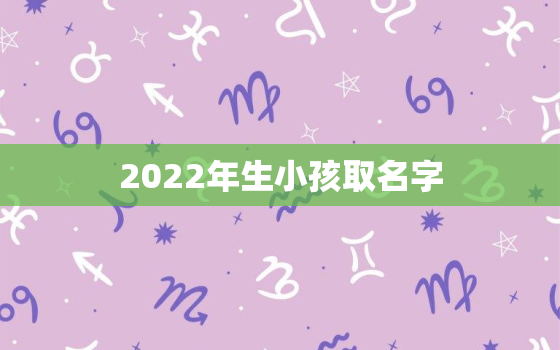 2022年生小孩取名字